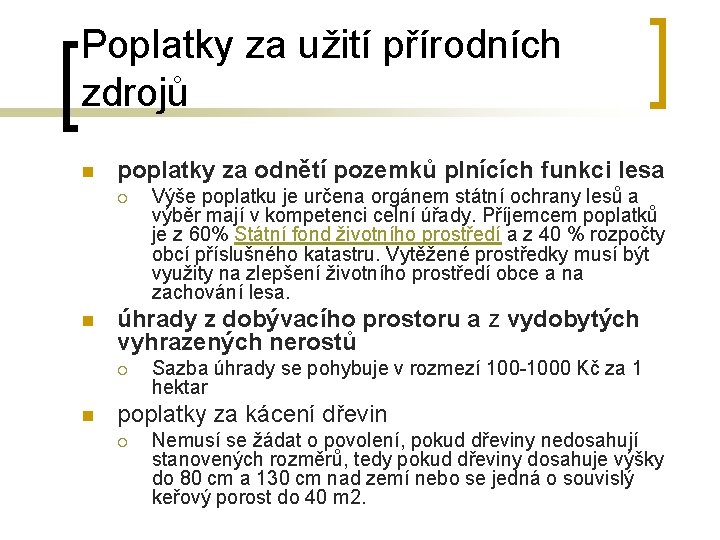 Poplatky za užití přírodních zdrojů

poplatky za odnětí pozemků plnících funkci lesa

Výše poplatku je určena orgánem státní ochrany lesů a výběr mají v kompetenci celní úřady. Příjemcem poplatků je z 60% Státní fond životního prostředí a z 40 % rozpočty obcí příslušného katastru. Vytěžené prostředky musí být využity na zlepšení životního prostředí obce a na zachování lesa.

úhrady z dobývacího prostoru a z vydobytých vyhrazených nerostů

Sazba úhrady se pohybuje v rozmezí 100-1000 Kč za 1 hektar

poplatky za kácení dřevin

Nemusí se žádat o povolení, pokud dřeviny nedosahují stanovených rozměrů, tedy pokud dřeviny dosahuje výšky do 80 cm a 130 cm nad zemí nebo se jedná o souvislý keřový porost do 40 m2.